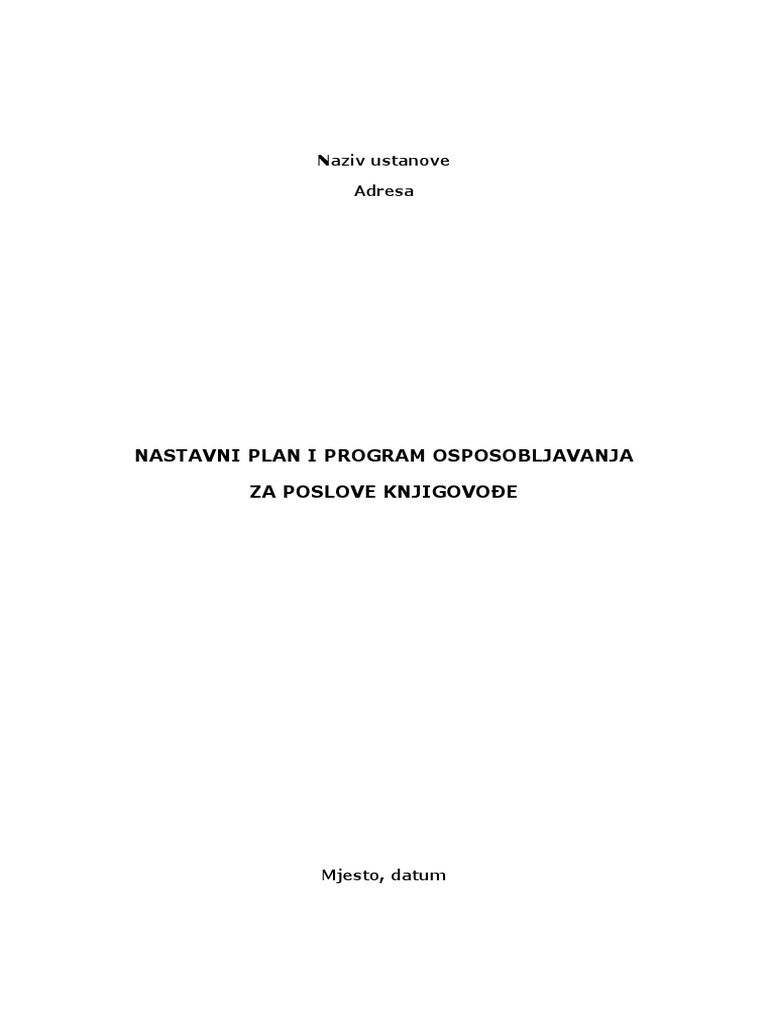 Naziv ustanove

Adresa

NASTAVNI PLAN I PROGRAM OSPOSOBLJAVANJA

ZA POSLOVE KNJIGOVOĐE

Mjesto, datum